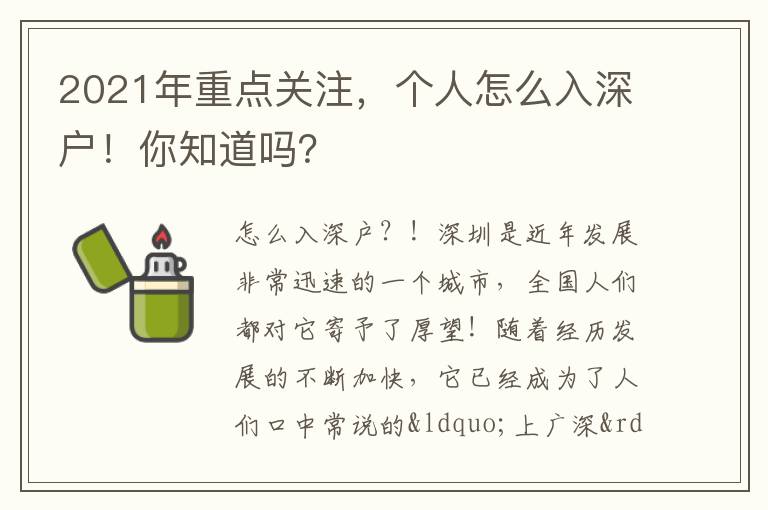 2021年重点关注，个人怎么入深户！你知道吗?

怎么入深户？！深圳是近年发展非常迅速的一个城市，全国人们都对它寄予了厚望！随着经历发展的不断加快，它已经成为了人们口中常说的&ldquo;上广深&rd